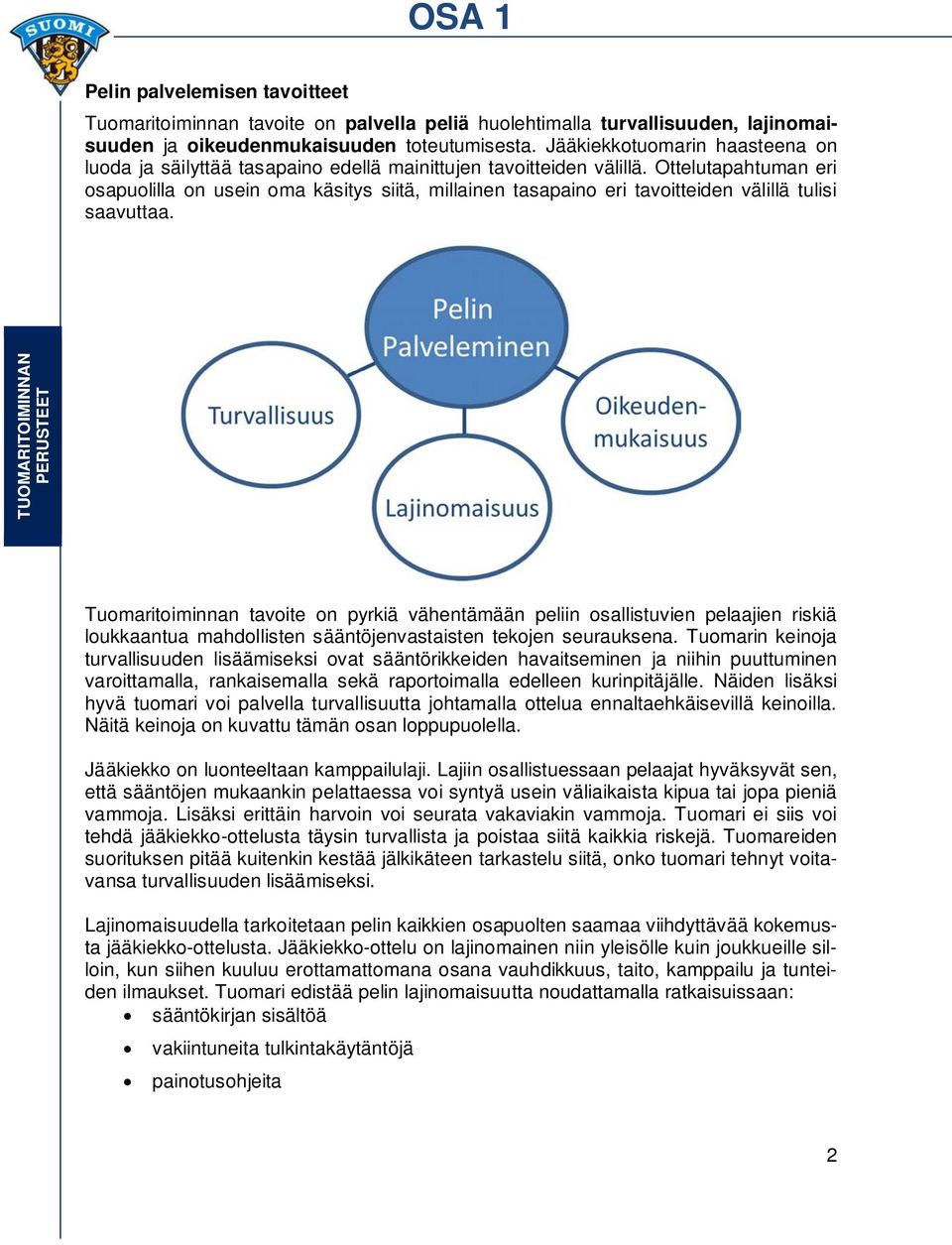 SUOMI

OSA 1

Pelin palvelemisen tavoitteet

Tuomaritoiminnan tavoite on palvella peliä huolehtimalla turvallisuuden, lajinomaisuuden ja oikeudenmukaisuuden toteutumisesta. Jääkiekkotuomarin haasteena on luoda ja säilyttää tasapaino edellä mainittujen tavoitteiden välillä. Ottelutapahtuman eri osapuolilla on usein oma käsitys siitä, millainen tasapaino eri tavoitteiden välillä tulisi saavuttaa.

TUOMARITOIMINNAN PERUSTEET

Pelin Palveleminen

Turvallisuus

Oikeudenmukaisuus

Lajinomaisuus

Tuomaritoiminnan tavoite on pyrkiä vähentämään peliin osallistuvien pelaajien riskiä loukkaantua mahdollisten sääntöjenvastaisten tekojen seurauksena. Tuomarin keinoja turvallisuuden lisäämiseksi ovat sääntörikkeiden havaitseminen ja niihin puuttuminen varoittamalla, rankaisemalla sekä raportoimalla edelleen kurinpitäjälle. Näiden lisäksi hyvä tuomari voi palvella turvallisuutta johtamalla ottelua ennaltaehkäisevillä keinoilla. Näitä keinoja on kuvattu tämän osan loppupuolella.

Jääkiekko on luonteeltaan kamppailulaji. Lajiin osallistuessaan pelaajat hyväksyvät sen, että sääntöjen mukaankin pelattaessa voi syntyä usein väliaikaista kipua tai jopa pieniä vammoja. Lisäksi erittäin harvoin voi seurata vakaviakin vammoja. Tuomari ei siis voi tehdä jääkiekko-ottelusta täysin turvallista ja poistaa siitä kaikkia riskejä. Tuomareiden suorituksen pitää kuitenkin kestää jälkikäteen tarkastelu siitä, onko tuomari tehnyt voitavansa turvallisuuden lisäämiseksi.

Lajinomaisuudella tarkoitetaan pelin kaikkien osapuolten saamaa viihdyttävää kokemusta jääkiekko-ottelusta. Jääkiekko-ottelu on lajinomainen niin yleisölle kuin joukkueille silloin, kun siihen kuuluu erottamattomana osana vauhdikkuus, taito, kamppailu ja tunteiden ilmaukset. Tuomari edistää pelin lajinomaisuutta noudattamalla ratkaisuissaan:
• sääntökirjan sisältöä
• vakiintuneita tulkintakäytäntöjä
• painotusohjeita

2